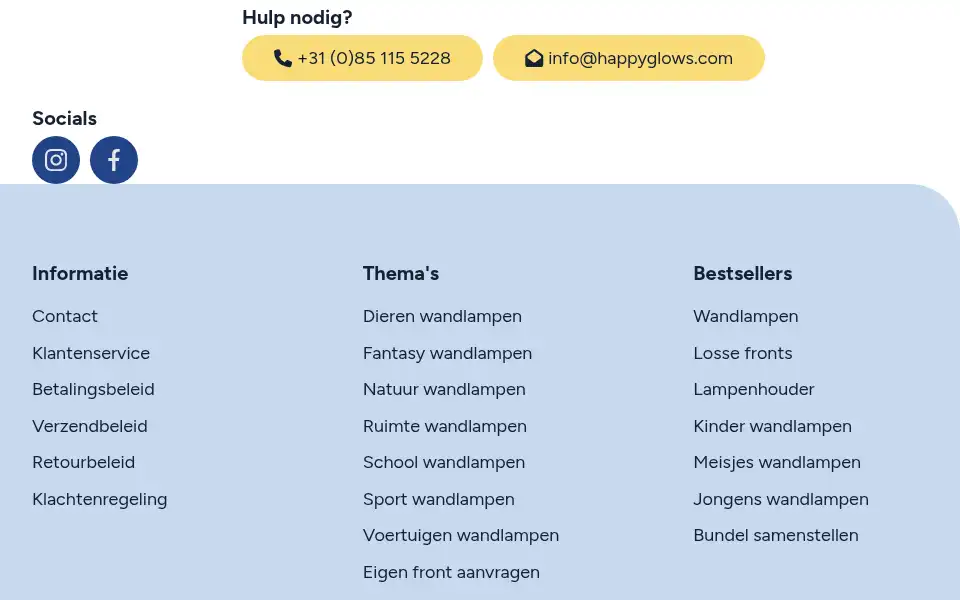 Hulp nodig?

+31 (0)85 115 5228

info@happyglows.com

Socials

Informatie

Contact

Klantenservice

Betalingsbeleid

Verzendbeleid

Retourbeleid

Klachtenregeling

Thema's

Dieren wandlampen

Fantasy wandlampen

Natuur wandlampen

Ruimte wandlampen

School wandlampen

Sport wandlampen

Voertuigen wandlampen

Eigen front aanvragen

Bestsellers

Wandlampen

Losse fronts

Lampenhouder

Kinder wandlampen

Meisjes wandlampen

Jongens wandlampen

Bundel samenstellen